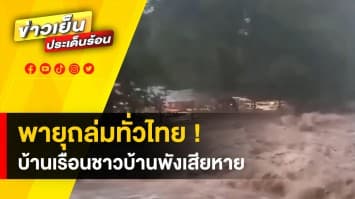 ข่าวเย็น
ประเด็นร้อน

พายุถล่มทั่วไทย !
บ้านเรือนชาวบ้านพังเสียหาย